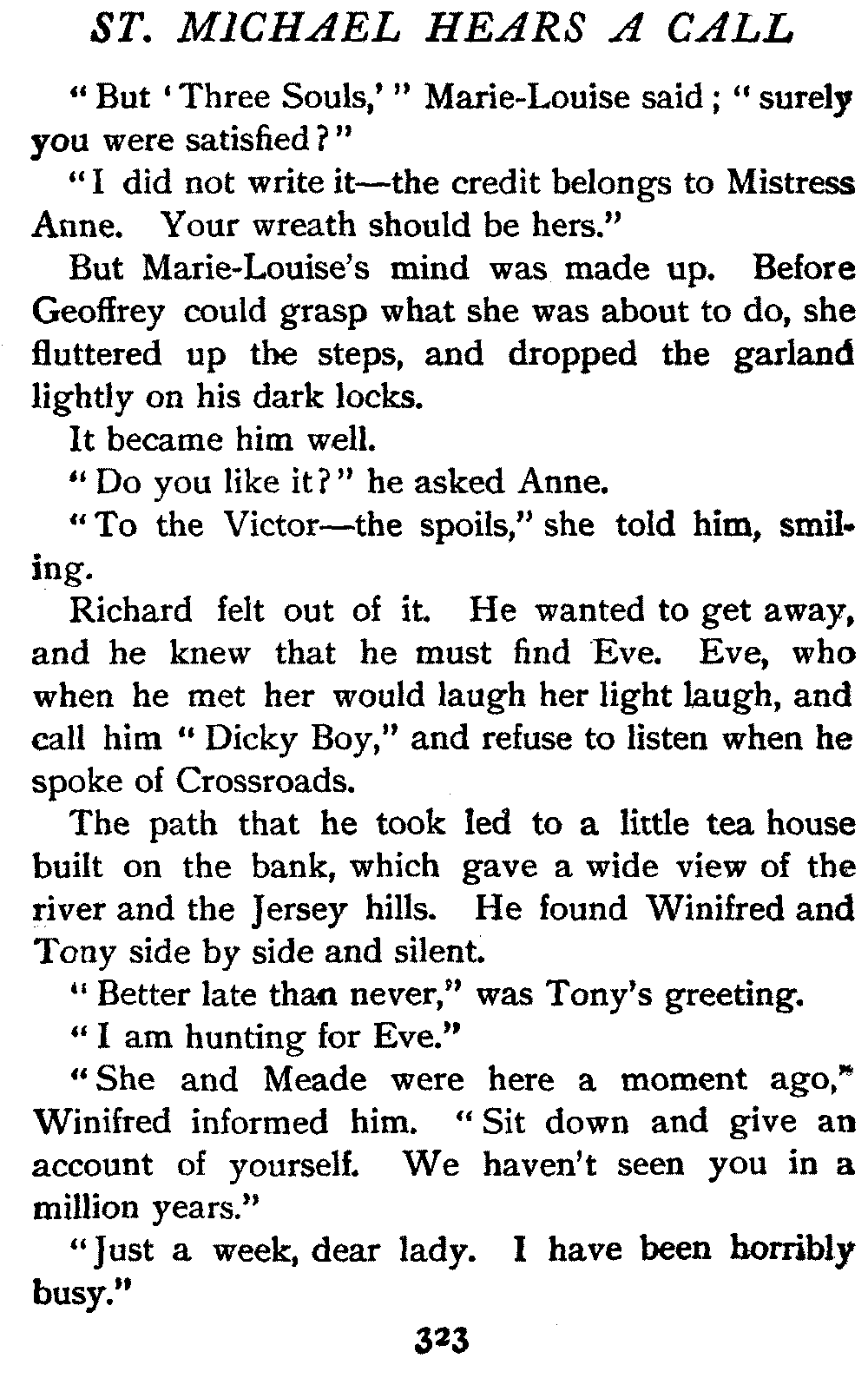 ST. MICHAEL HEARS A CALL

"But 'Three Souls,'" Marie-Louise said; "surely you were satisfied?"

"I did not write it—the credit belongs to Mistress Anne. Your wreath should be hers."

But Marie-Louise's mind was made up. Before Geoffrey could grasp what she was about to do, she fluttered up the steps, and dropped the garland lightly on his dark locks.

It became him well.

"Do you like it?" he asked Anne.

"To the Victor—the spoils," she told him, smiling.

Richard felt out of it. He wanted to get away, and he knew that he must find Eve. Eve, who when he met her would laugh her light laugh, and call him "Dicky Boy," and refuse to listen when he spoke of Crossroads.

The path that he took led to a little tea house built on the bank, which gave a wide view of the river and the Jersey hills. He found Winifred and Tony side by side and silent.

"Better late than never," was Tony's greeting.

"I am hunting for Eve."

"She and Meade were here a moment ago," Winifred informed him. "Sit down and give an account of yourself. We haven't seen you in a million years."

"Just a week, dear lady. I have been horribly busy."

323